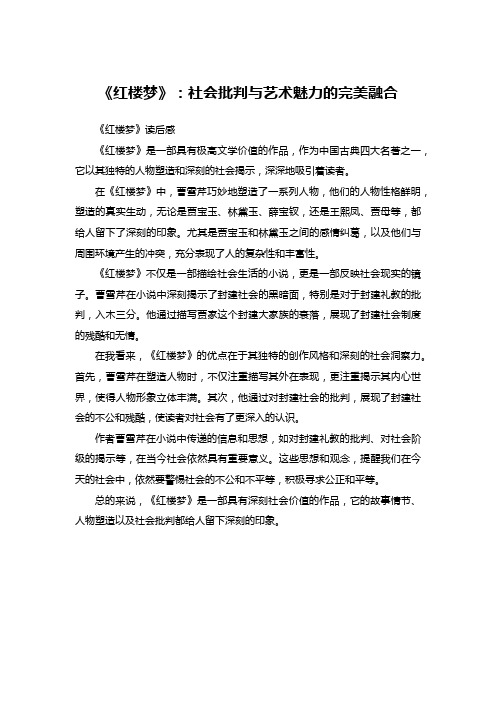 《红楼梦》：社会批判与艺术魅力的完美融合

《红楼梦》读后感

《红楼梦》是一部具有极高文学价值的作品，作为中国古典四大名著之一，它以其独特的人物塑造和深刻的社会揭示，深深地吸引着读者。

在《红楼梦》中，曹雪芹巧妙地塑造了一系列人物，他们的人物性格鲜明，塑造的真实生动，无论是贾宝玉、林黛玉、薛宝钗，还是王熙凤、贾母等，都给人留下了深刻的印象。尤其是贾宝玉和林黛玉之间的感情纠葛，以及他们与周围环境产生的冲突，充分表现了人的复杂性和丰富性。

《红楼梦》不仅是一部描绘社会生活的小说，更是一部反映社会现实的镜子。曹雪芹在小说中深刻揭示了封建社会的黑暗面，特别是对于封建礼教的批判，入木三分。他通过描写贾家这个封建大家族的衰落，展现了封建社会制度的残酷和无情。

在我看来，《红楼梦》的优点在于其独特的创作风格和深刻的社会洞察力。首先，曹雪芹在塑造人物时，不仅注重描写其外在表现，更注重揭示其内心世界，使得人物形象立体丰满。其次，他通过对封建社会的批判，展现了封建社会的不公和残酷，使读者对社会有了更深入的认识。

作者曹雪芹在小说中传递的信息和思想，如对封建礼教的批判、对社会阶级的揭示等，在当今社会依然具有重要意义。这些思想和观念，提醒我们在今天的社会中，依然要警惕社会的不公和不平等，积极寻求公正和平等。

总的来说，《红楼梦》是一部具有深刻社会价值的作品，它的故事情节、人物塑造以及社会批判都给人留下深刻的印象。